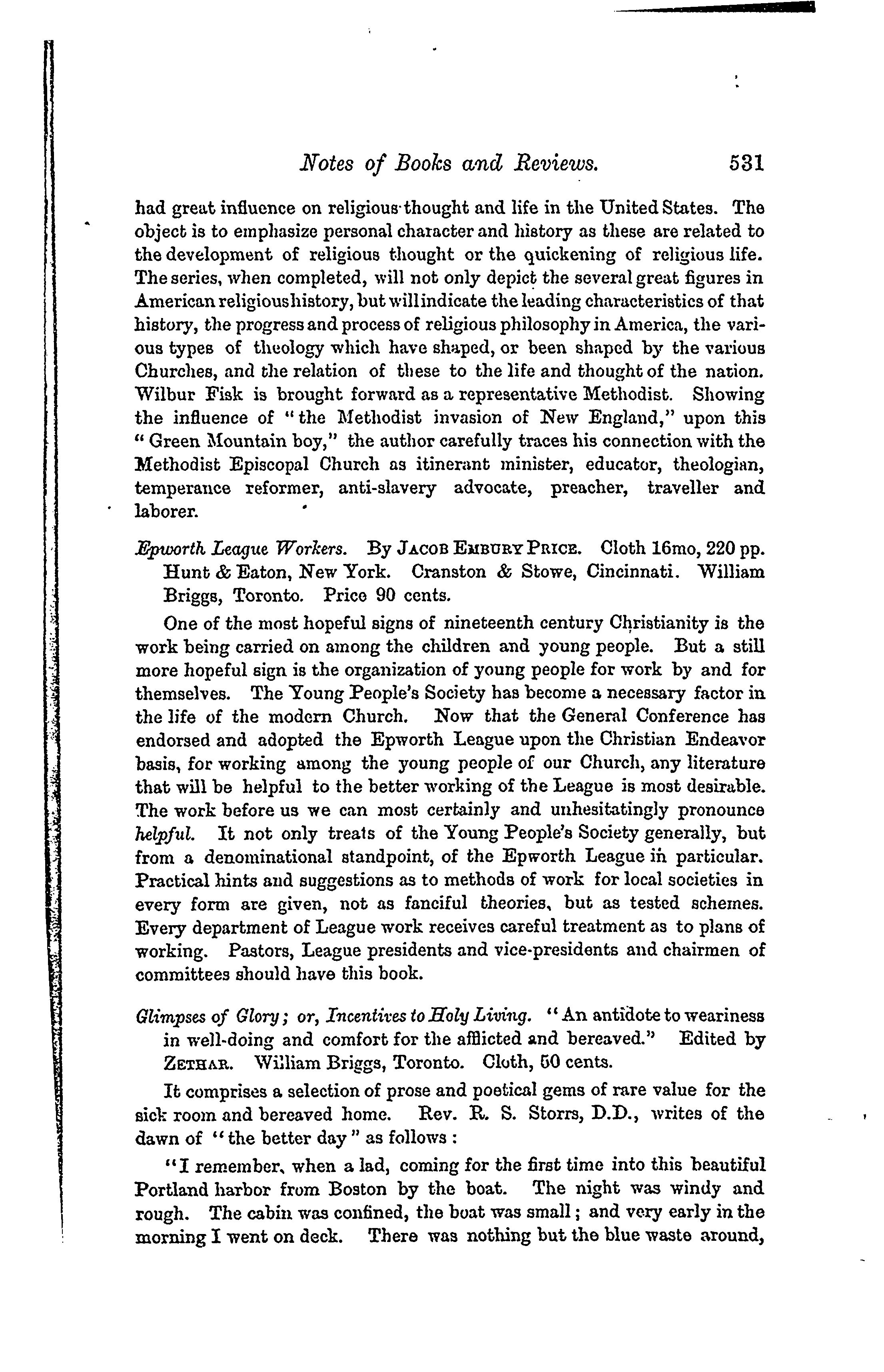 Notes of Books and Reviews. 531

had great influence on religious thought and life in the United States. The object is to emphasize personal character and history as these are related to the development of religious thought or the quickening of religious life. The series, when completed, will not only depict the several great figures in American religious history, but will indicate the leading characteristics of that history, the progress and process of religious philosophy in America, the various types of theology which have shaped, or been shaped by the various Churches, and the relation of these to the life and thought of the nation. Wilbur Fisk is brought forward as a representative Methodist. Showing the influence of "the Methodist invasion of New England," upon this "Green Mountain boy," the author carefully traces his connection with the Methodist Episcopal Church as itinerant minister, educator, theologian, temperance reformer, anti-slavery advocate, preacher, traveller and laborer.

Epworth League Workers. By JACOB EMBURY PRICE. Cloth 16mo, 220 pp. Hunt & Eaton, New York. Cranston & Stowe, Cincinnati. William Briggs, Toronto. Price 90 cents.

One of the most hopeful signs of nineteenth century Christianity is the work being carried on among the children and young people. But a still more hopeful sign is the organization of young people for work by and for themselves. The Young People's Society has become a necessary factor in the life of the modern Church. Now that the General Conference has endorsed and adopted the Epworth League upon the Christian Endeavor basis, for working among the young people of our Church, any literature that will be helpful to the better working of the League is most desirable. The work before us we can most certainly and unhesitatingly pronounce helpful. It not only treats of the Young People's Society generally, but from a denominational standpoint, of the Epworth League in particular. Practical hints and suggestions as to methods of work for local societies in every form are given, not as fanciful theories, but as tested schemes. Every department of League work receives careful treatment as to plans of working. Pastors, League presidents and vice-presidents and chairmen of committees should have this book.

Glimpses of Glory; or, Incentives to Holy Living. "An antidote to weariness in well-doing and comfort for the afflicted and bereaved." Edited by ZETHAR. William Briggs, Toronto. Cloth, 50 cents.

It comprises a selection of prose and poetical gems of rare value for the sick room and bereaved home. Rev. R. S. Storrs, D.D., writes of the dawn of "the better day" as follows:

"I remember, when a lad, coming for the first time into this beautiful Portland harbor from Boston by the boat. The night was windy and rough. The cabin was confined, the boat was small; and very early in the morning I went on deck. There was nothing but the blue waste around,